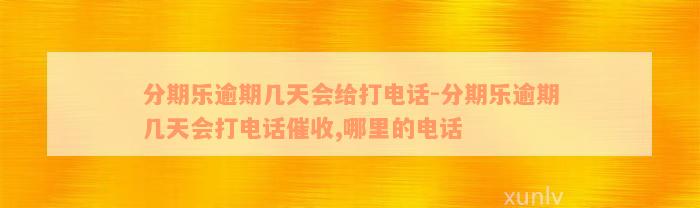 分期乐逾期几天会给打电话-分期乐逾期几天会打电话催收,哪里的电话

xunlv